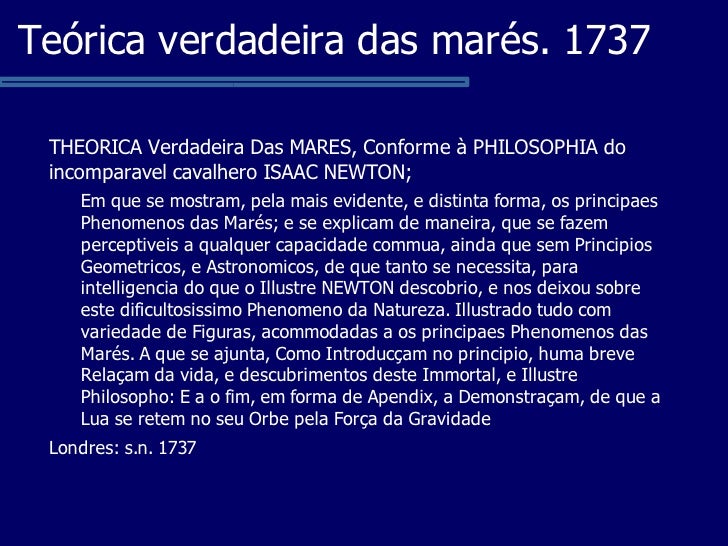 Teórica verdadeira das marés. 1737

THEORICA Verdadeira Das MARES, Conforme à PHILOSOPHIA do incomparavel cavalhero ISAAC NEWTON;

Em que se mostram, pela mais evidente, e distinta forma, os principaes Phenomenos das Marés; e se explicam de maneira, que se fazem perceptiveis a qualquer capacidade commua, ainda que sem Principios Geometricos, e Astronomicos, de que tanto se necessita, para intelligencia do que o Illustre NEWTON descobrio, e nos deixou sobre este dificultosissimo Phenomeno da Natureza. Illustrado tudo com variedade de Figuras, acommodadas a os principaes Phenomenos das Marés. A que se ajunta, Como Introducçam no principio, huma breve Relaçam da vida, e descubrimentos deste Immortal, e Illustre Philosopho: E a o fim, em forma de Apendix, a Demonstraçam, de que a Lua se retem no seu Orbe pela Força da Gravidade

Londres: s.n. 1737